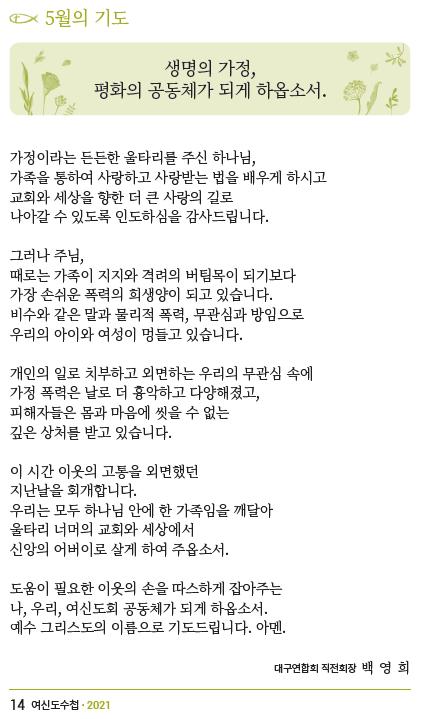 5월의 기도

생명의 가정,
평화의 공동체가 되게 하옵소서.

가정이라는 든든한 울타리를 주신 하나님,
가족을 통하여 사랑하고 사랑받는 법을 배우게 하시고
교회와 세상을 향한 더 큰 사랑의 길로
나아갈 수 있도록 인도하심을 감사드립니다.

그러나 주님,
때로는 가족이 지지와 격려의 버팀목이 되기보다
가장 손쉬운 폭력의 희생양이 되고 있습니다.
비수와 같은 말과 물리적 폭력, 무관심과 방임으로
우리의 아이와 여성이 멍들고 있습니다.

개인의 일로 치부하고 외면하는 우리의 무관심 속에
가정 폭력은 날로 더 흉악하고 다양해졌고,
피해자들은 몸과 마음에 씻을 수 없는
깊은 상처를 받고 있습니다.

이 시간 이웃의 고통을 외면했던
지난날을 회개합니다.
우리는 모두 하나님 안에 한 가족임을 깨달아
울타리 너머의 교회와 세상에서
신앙의 어버이로 살게 하여 주옵소서.

도움이 필요한 이웃의 손을 따스하게 잡아주는
나, 우리, 여신도회 공동체가 되게 하옵소서.
예수 그리스도의 이름으로 기도드립니다. 아멘.

대구연합회 직전회장 백 영 희

14 여신도수첩 · 2021